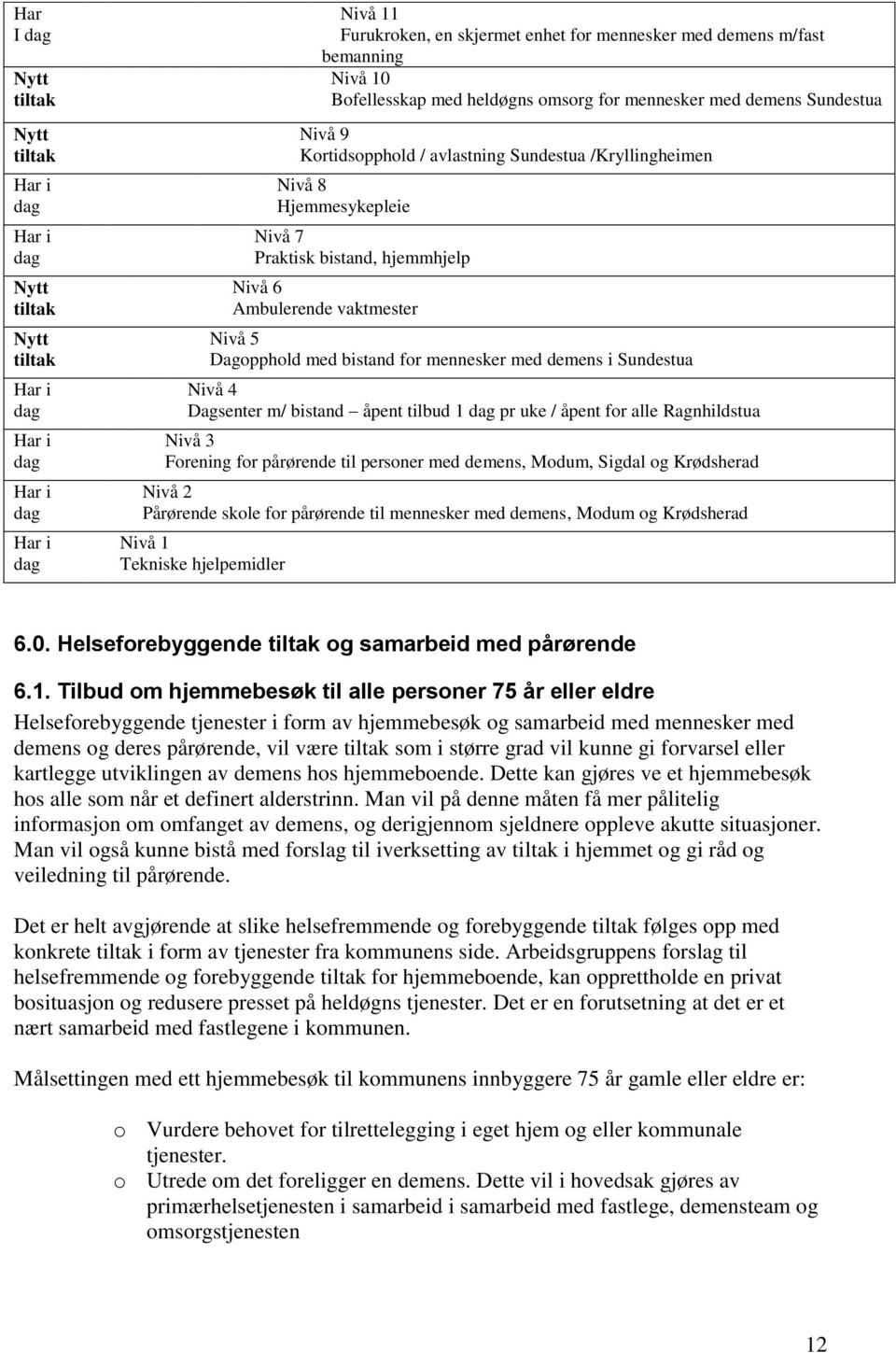 | | |
|---|---|
| Har I dag | Nivå 11 Furukroken, en skjermet enhet for mennesker med demens m/fast bemanning |
| Nytt tiltak | Nivå 10 Bofellesskap med heldøgns omsorg for mennesker med demens Sundestua |
| Nytt tiltak | Nivå 9 Kortidsopphold / avlastning Sundestua /Kryllingheimen |
| Har i dag | Nivå 8 Hjemmesykepleie |
| Har i dag | Nivå 7 Praktisk bistand, hjemmhjelp |
| Nytt tiltak | Nivå 6 Ambulerende vaktmester |
| Nytt tiltak | Nivå 5 Dagopphold med bistand for mennesker med demens i Sundestua |
| Har i dag | Nivå 4 Dagsenter m/ bistand åpent tilbud 1 dag pr uke / åpent for alle Ragnhildstua |
| Har i dag | Nivå 3 Forening for pårørende til personer med demens, Modum, Sigdal og Krødsherad |
| Har i dag | Nivå 2 Pårørende skole for pårørende til mennesker med demens, Modum og Krødsherad |
| Har i dag | Nivå 1 Tekniske hjelpemidler |

6.0. Helseforebyggende tiltak og samarbeid med pårørende

6.1. Tilbud om hjemmebesøk til alle personer 75 år eller eldre

Helseforebyggende tjenester i form av hjemmebesøk og samarbeid med mennesker med demens og deres pårørende, vil være tiltak som i større grad vil kunne gi forvarsel eller kartlegge utviklingen av demens hos hjemmeboende. Dette kan gjøres ve et hjemmebesøk hos alle som når et definert alderstrinn. Man vil på denne måten få mer pålitelig informasjon om omfanget av demens, og derigjennom sjeldnere oppleve akutte situasjoner. Man vil også kunne bistå med forslag til iverksetting av tiltak i hjemmet og gi råd og veiledning til pårørende.

Det er helt avgjørende at slike helsefremmende og forebyggende tiltak følges opp med konkrete tiltak i form av tjenester fra kommunens side. Arbeidsgruppens forslag til helsefremmende og forebyggende tiltak for hjemmeboende, kan opprettholde en privat bosituasjon og redusere presset på heldøgns tjenester. Det er en forutsetning at det er et nært samarbeid med fastlegene i kommunen.

Målsettingen med ett hjemmebesøk til kommunens innbyggere 75 år gamle eller eldre er:

o Vurdere behovet for tilrettelegging i eget hjem og eller kommunale tjenester.
o Utrede om det foreligger en demens. Dette vil i hovedsak gjøres av primærhelsetjenesten i samarbeid i samarbeid med fastlege, demensteam og omsorgstjenesten

12